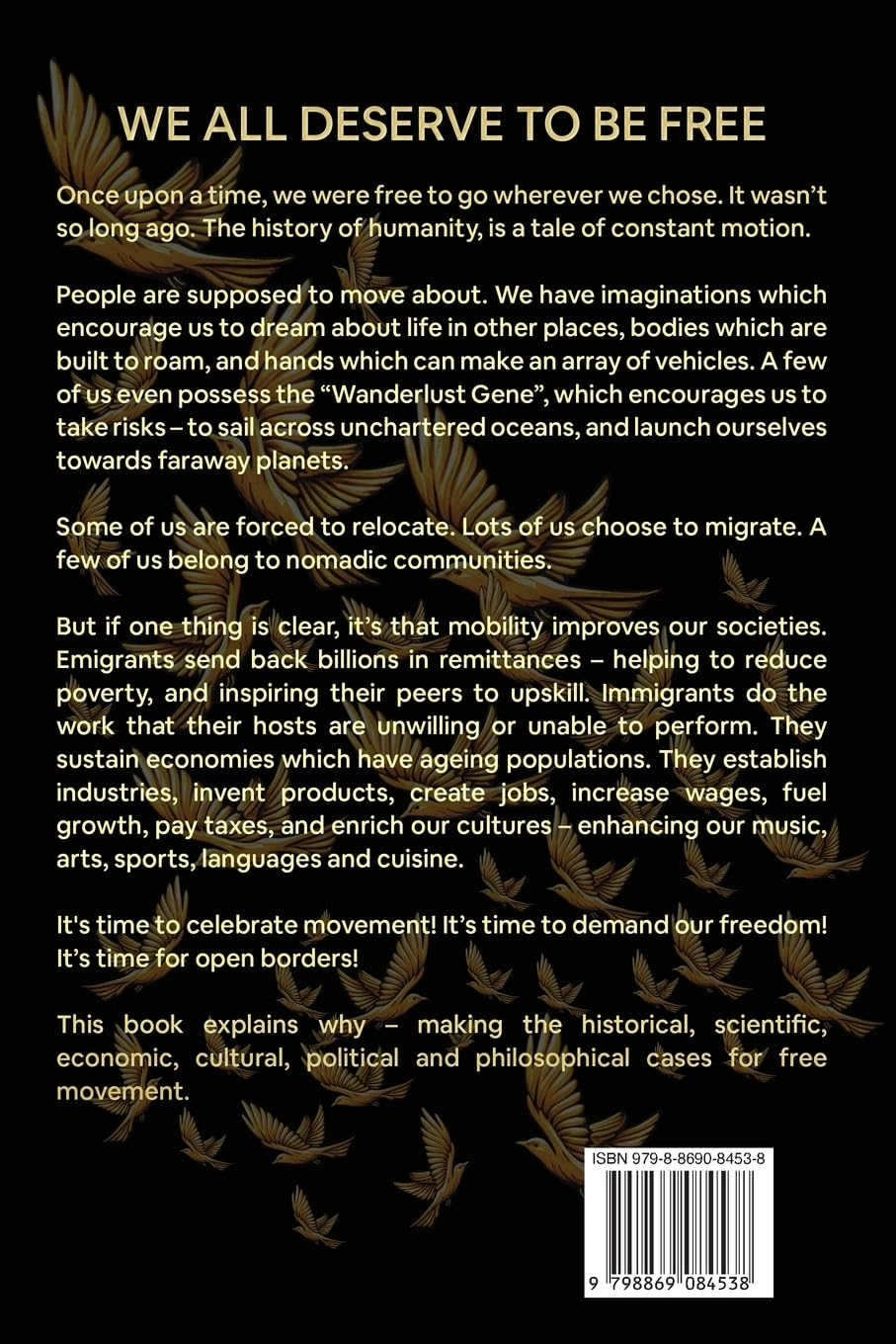 WE ALL DESERVE TO BE FREE

Once upon a time, we were free to go wherever we chose. It wasn't so long ago. The history of humanity, is a tale of constant motion.

People are supposed to move about. We have imaginations which encourage us to dream about life in other places, bodies which are built to roam, and hands which can make an array of vehicles. A few of us even possess the "Wanderlust Gene", which encourages us to take risks – to sail across unchartered oceans, and launch ourselves towards faraway planets.

Some of us are forced to relocate. Lots of us choose to migrate. A few of us belong to nomadic communities.

But if one thing is clear, it's that mobility improves our societies. Emigrants send back billions in remittances – helping to reduce poverty, and inspiring their peers to upskill. Immigrants do the work that their hosts are unwilling or unable to perform. They sustain economies which have ageing populations. They establish industries, invent products, create jobs, increase wages, fuel growth, pay taxes, and enrich our cultures – enhancing our music, arts, sports, languages and cuisine.

It's time to celebrate movement! It's time to demand our freedom! It's time for open borders!

This book explains why – making the historical, scientific, economic, cultural, political and philosophical cases for free movement.

ISBN 979-8-8690-8453-8

9 798869 084538